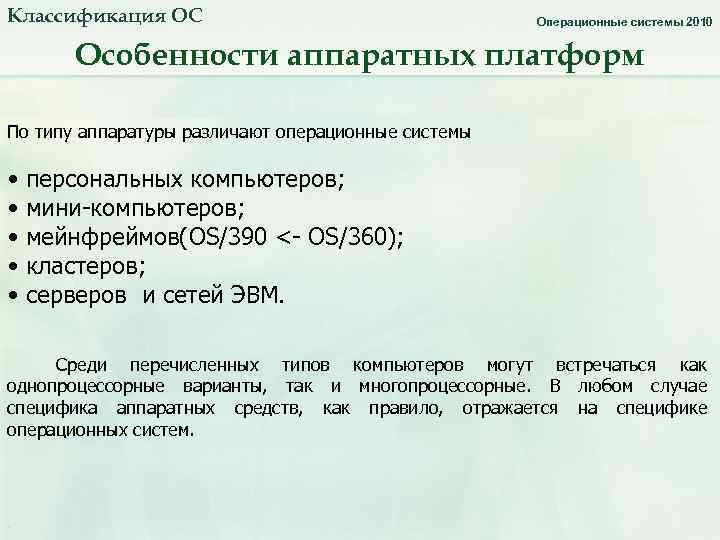 Классификация ОС

Операционные системы 2010

Особенности аппаратных платформ

По типу аппаратуры различают операционные системы

• персональных компьютеров;
• мини-компьютеров;
• мейнфреймов(OS/390 <- OS/360);
• кластеров;
• серверов и сетей ЭВМ.

Среди перечисленных типов компьютеров могут встречаться как однопроцессорные варианты, так и многопроцессорные. В любом случае специфика аппаратных средств, как правило, отражается на специфике операционных систем.